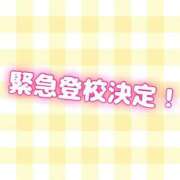 緊急登校決定！